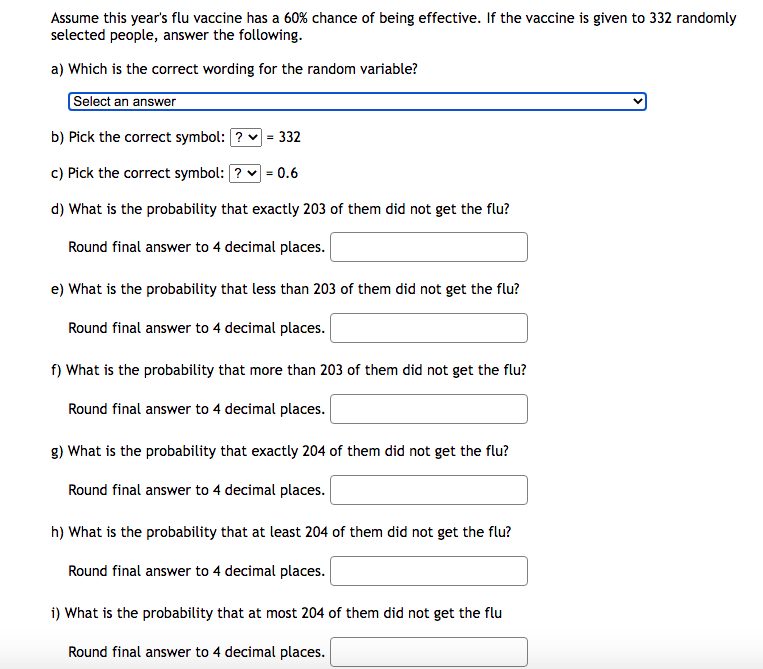 Assume this year's flu vaccine has a 60% chance of being effective. If the vaccine is given to 332 randomly selected people, answer the following.

a) Which is the correct wording for the random variable?

Select an answer

b) Pick the correct symbol: ? = 332

c) Pick the correct symbol: ? = 0.6

d) What is the probability that exactly 203 of them did not get the flu?

Round final answer to 4 decimal places.

e) What is the probability that less than 203 of them did not get the flu?

Round final answer to 4 decimal places.

f) What is the probability that more than 203 of them did not get the flu?

Round final answer to 4 decimal places.

g) What is the probability that exactly 204 of them did not get the flu?

Round final answer to 4 decimal places.

h) What is the probability that at least 204 of them did not get the flu?

Round final answer to 4 decimal places.

i) What is the probability that at most 204 of them did not get the flu

Round final answer to 4 decimal places.